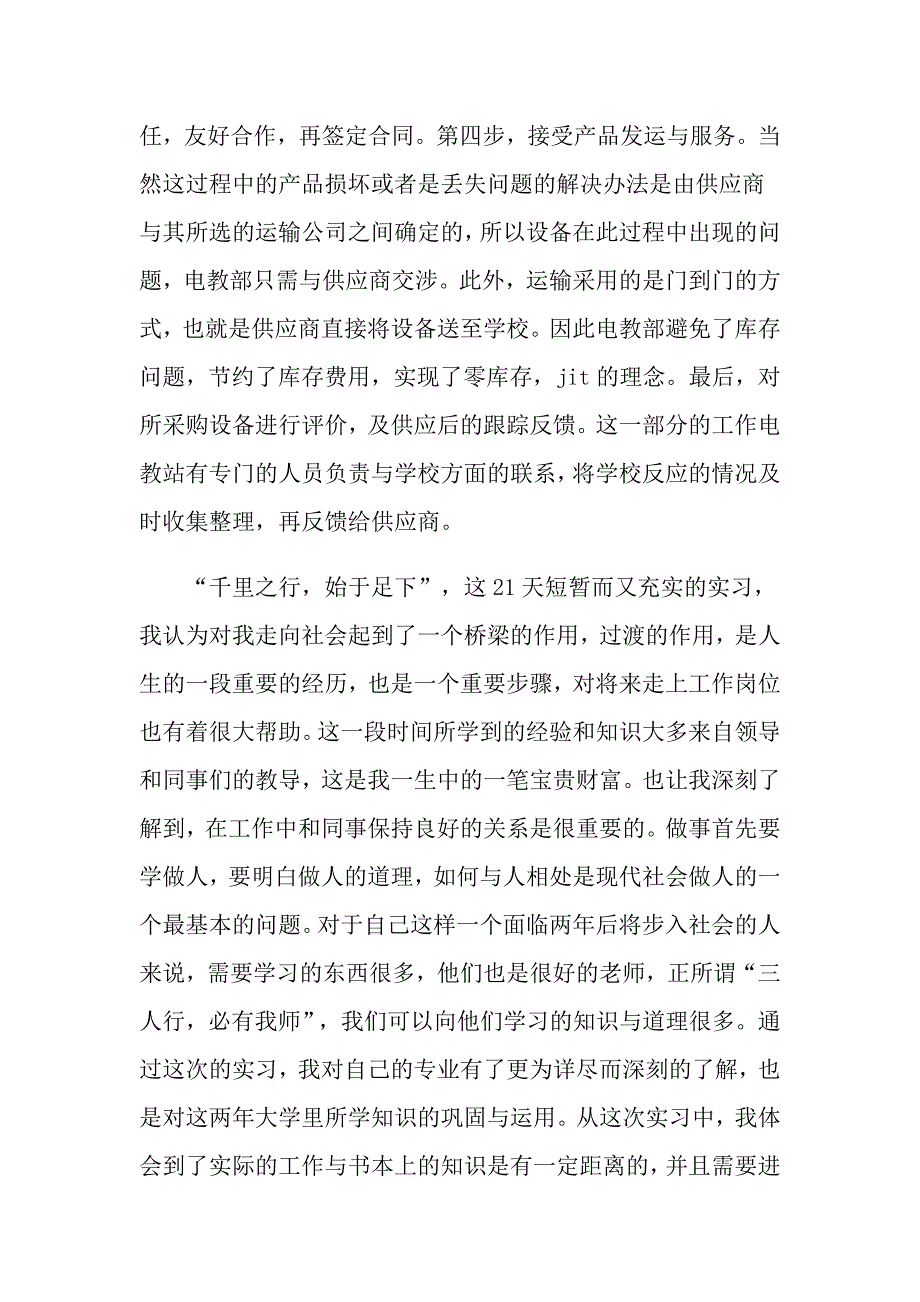 任，友好合作，再签定合同。第四步，接受产品发运与服务。当然这过程中的产品损坏或者是丢失问题的解决办法是由供应商与其所选的运输公司之间确定的，所以设备在此过程中出现的问题，电教部只需与供应商交涉。此外，运输采用的是门到门的方式，也就是供应商直接将设备送至学校。因此电教部避免了库存问题，节约了库存费用，实现了零库存，jit 的理念。最后，对所采购设备进行评价，及供应后的跟踪反馈。这一部分的工作电教站有专门的人员负责与学校方面的联系，将学校反应的情况及时收集整理，再反馈给供应商。

“千里之行，始于足下”，这 21 天短暂而又充实的实习，我认为对我走向社会起到了一个桥梁的作用，过渡的作用，是人生的一段重要的经历，也是一个重要步骤，对将来走上工作岗位也有着很大帮助。这一段时间所学到的经验和知识大多来自领导和同事们的教导，这是我一生中的一笔宝贵财富。也让我深刻了解到，在工作中和同事保持良好的关系是很重要的。做事首先要学做人，要明白做人的道理，如何与人相处是现代社会做人的一个最基本的问题。对于自己这样一个面临两年后将步入社会的人来说，需要学习的东西很多，他们也是很好的老师，正所谓“三人行，必有我师”，我们可以向他们学习的知识与道理很多。通过这次的实习，我对自己的专业有了更为详尽而深刻的了解，也是对这两年大学里所学知识的巩固与运用。从这次实习中，我体会到了实际的工作与书本上的知识是有一定距离的，并且需要进